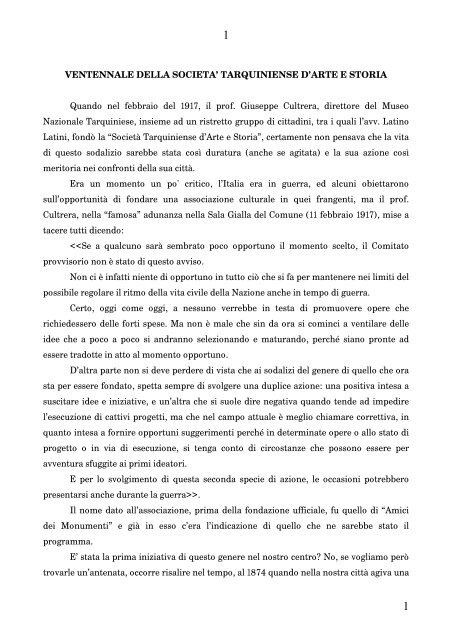 1

VENTENNALE DELLA SOCIETA' TARQUINIENSE D'ARTE E STORIA

Quando nel febbraio del 1917, il prof. Giuseppe Cultrera, direttore del Museo Nazionale Tarquiniese, insieme ad un ristretto gruppo di cittadini, tra i quali l'avv. Latino Latini, fondò la "Società Tarquiniense d'Arte e Storia", certamente non pensava che la vita di questo sodalizio sarebbe stata così duratura (anche se agitata) e la sua azione così meritoria nei confronti della sua città.

Era un momento un po' critico, l'Italia era in guerra, ed alcuni obiettarono sull'opportunità di fondare una associazione culturale in quei frangenti, ma il prof. Cultrera, nella "famosa" adunanza nella Sala Gialla del Comune (11 febbraio 1917), mise a tacere tutti dicendo:

<<Se a qualcuno sarà sembrato poco opportuno il momento scelto, il Comitato provvisorio non è stato di questo avviso.

Non ci è infatti niente di opportuno in tutto ciò che si fa per mantenere nei limiti del possibile regolare il ritmo della vita civile della Nazione anche in tempo di guerra.

Certo, oggi come oggi, a nessuno verrebbe in testa di promuovere opere che richiedessero delle forti spese. Ma non è male che sin da ora si cominci a ventilare delle idee che a poco a poco si andranno selezionando e maturando, perché siano pronte ad essere tradotte in atto al momento opportuno.

D'altra parte non si deve perdere di vista che ai sodalizi del genere di quello che ora sta per essere fondato, spetta sempre di svolgere una duplice azione: una positiva intesa a suscitare idee e iniziative, e un'altra che si suole dire negativa quando tende ad impedire l'esecuzione di cattivi progetti, ma che nel campo attuale è meglio chiamare correttiva, in quanto intesa a fornire opportuni suggerimenti perché in determinate opere o allo stato di progetto o in via di esecuzione, si tenga conto di circostanze che possono essere per avventura sfuggite ai primi ideatori.

E per lo svolgimento di questa seconda specie di azione, le occasioni potrebbero presentarsi anche durante la guerra>>.

Il nome dato all'associazione, prima della fondazione ufficiale, fu quello di "Amici dei Monumenti" e già in esso c'era l'indicazione di quello che ne sarebbe stato il programma.

E' stata la prima iniziativa di questo genere nel nostro centro? No, se vogliamo però trovarle un'antenata, occorre risalire nel tempo, al 1874 quando nella nostra città agiva una

1